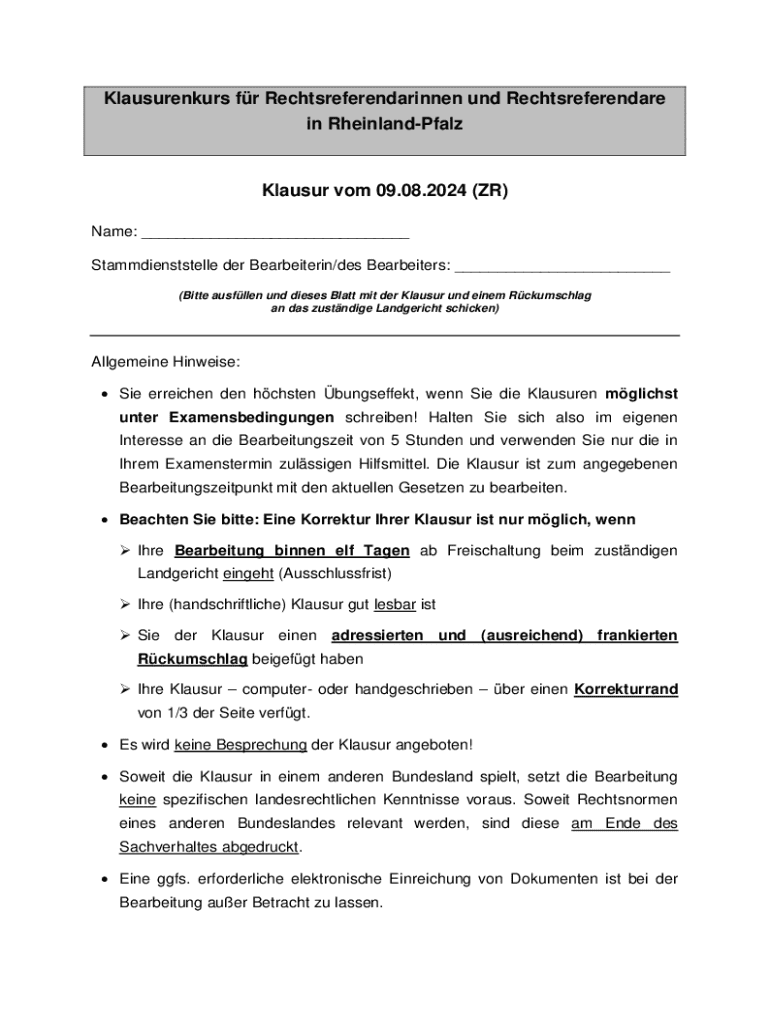 Klausurenkurs für Rechtsreferendarinnen und Rechtsreferendare in Rheinland-Pfalz

Klausur vom 09.08.2024 (ZR)

Name: ______________________________

Stammdienststelle der Bearbeiterin/des Bearbeiters: ________________________

(Bitte ausfüllen und dieses Blatt mit der Klausur und einem Rückumschlag an das zuständige Landgericht schicken)

Allgemeine Hinweise:

• Sie erreichen den höchsten Übungseffekt, wenn Sie die Klausuren möglichst unter Examensbedingungen schreiben! Halten Sie sich also im eigenen Interesse an die Bearbeitungszeit von 5 Stunden und verwenden Sie nur die in Ihrem Examenstermin zulässigen Hilfsmittel. Die Klausur ist zum angegebenen Bearbeitungszeitpunkt mit den aktuellen Gesetzen zu bearbeiten.

• Beachten Sie bitte: Eine Korrektur Ihrer Klausur ist nur möglich, wenn

➢ Ihre Bearbeitung binnen elf Tagen ab Freischaltung beim zuständigen Landgericht eingeht (Ausschlussfrist)

➢ Ihre (handschriftliche) Klausur gut lesbar ist

➢ Sie der Klausur einen adressierten und (ausreichend) frankierten Rückumschlag beigefügt haben

➢ Ihre Klausur – computer- oder handgeschrieben – über einen Korrekturrand von 1/3 der Seite verfügt.

• Es wird keine Besprechung der Klausur angeboten!

• Soweit die Klausur in einem anderen Bundesland spielt, setzt die Bearbeitung keine spezifischen landesrechtlichen Kenntnisse voraus. Soweit Rechtsnormen eines anderen Bundeslandes relevant werden, sind diese am Ende des Sachverhaltes abgedruckt.

• Eine ggfs. erforderliche elektronische Einreichung von Dokumenten ist bei der Bearbeitung außer Betracht zu lassen.